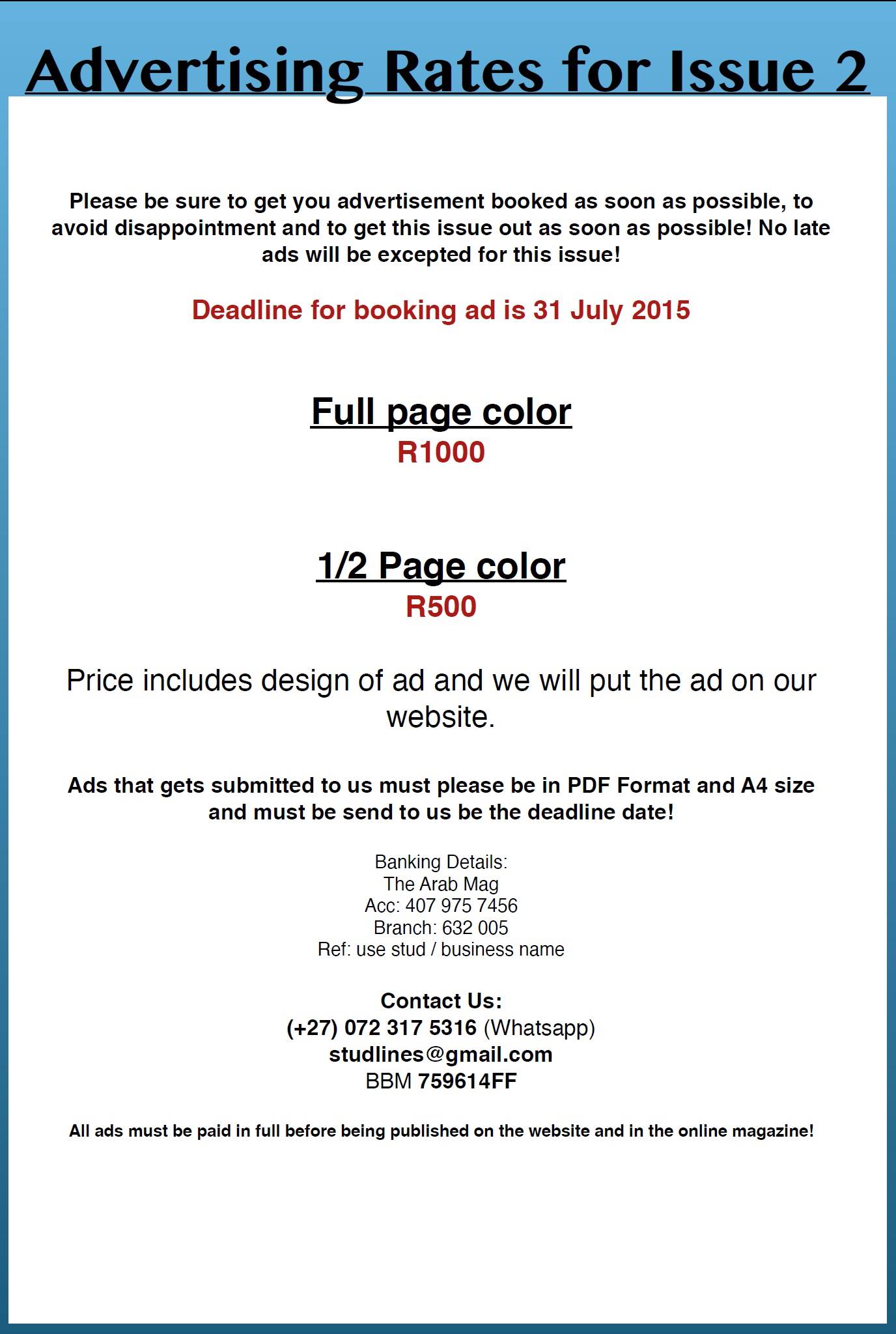 Advertising Rates for Issue 2

Please be sure to get you advertisement booked as soon as possible, to avoid disappointment and to get this issue out as soon as possible! No late ads will be excepted for this issue!

Deadline for booking ad is 31 July 2015

Full page color
R1000

1/2 Page color
R500

Price includes design of ad and we will put the ad on our website.

Ads that gets submitted to us must please be in PDF Format and A4 size and must be send to us be the deadline date!

Banking Details:
The Arab Mag
Acc: 407 975 7456
Branch: 632 005
Ref: use stud / business name

Contact Us:
(+27) 072 317 5316 (Whatsapp)
studlines@gmail.com
BBM 759614FF

All ads must be paid in full before being published on the website and in the online magazine!